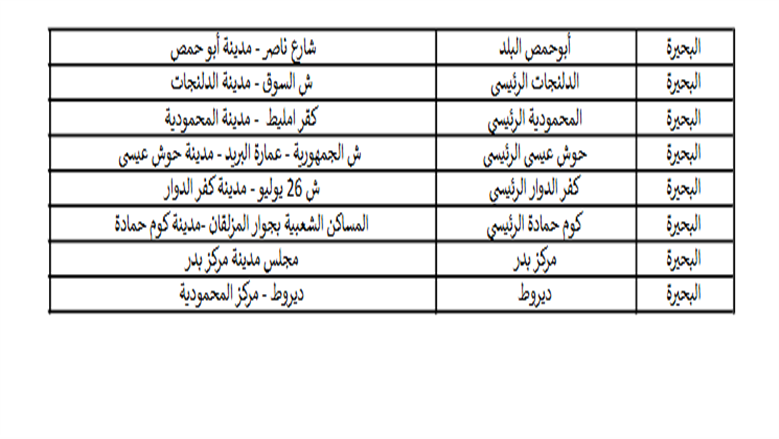 | البحيرة | أبوحمص البلد | شارع ناصر - مدينة أبو حمص |
|---|---|---|
| البحيرة | الدلنجات الرئيسي | ش السوق - مدينة الدلنجات |
| البحيرة | المحمودية الرئيسي | كفر امليط - مدينة المحمودية |
| البحيرة | حوش عيسى الرئيسي | ش الجمهورية - عمارة البريد - مدينة حوش عيسى |
| البحيرة | كفر الدوار الرئيسي | ش 26 يوليو - مدينة كفر الدوار |
| البحيرة | كوم حمادة الرئيسي | المساكن الشعبية بجوار المزلقان -مدينة كوم حمادة |
| البحيرة | مركز بدر | مجلس مدينة مركز بدر |
| البحيرة | ديروط | ديروط - مركز المحمودية |